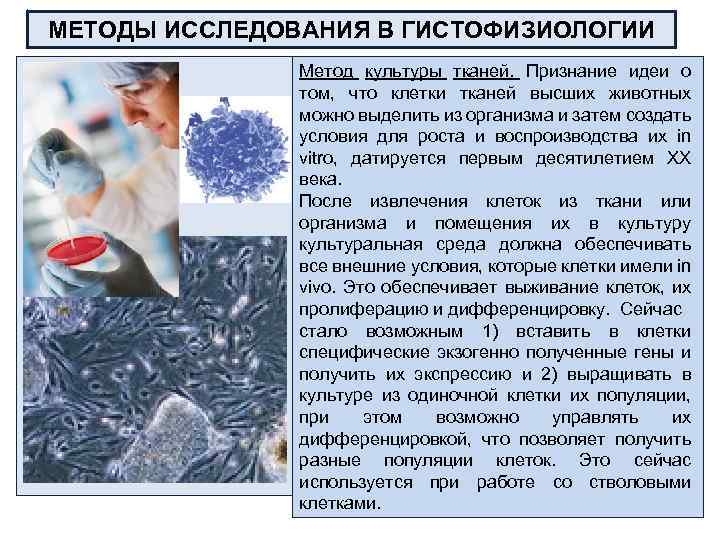 МЕТОДЫ ИССЛЕДОВАНИЯ В ГИСТОФИЗИОЛОГИИ

Метод культуры тканей. Признание идеи о том, что клетки тканей высших животных можно выделить из организма и затем создать условия для роста и воспроизводства их in vitro, датируется первым десятилетием XX века.
После извлечения клеток из ткани или организма и помещения их в культуру культуральная среда должна обеспечивать все внешние условия, которые клетки имели in vivo. Это обеспечивает выживание клеток, их пролиферацию и дифференцировку. Сейчас стало возможным 1) вставить в клетки специфические экзогенно полученные гены и получить их экспрессию и 2) выращивать в культуре из одиночной клетки их популяции, при этом возможно управлять их дифференцировкой, что позволяет получить разные популяции клеток. Это сейчас используется при работе со стволовыми клетками.